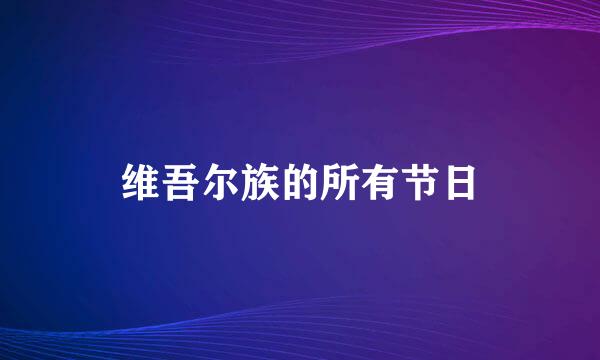 维吾尔族的所有节日